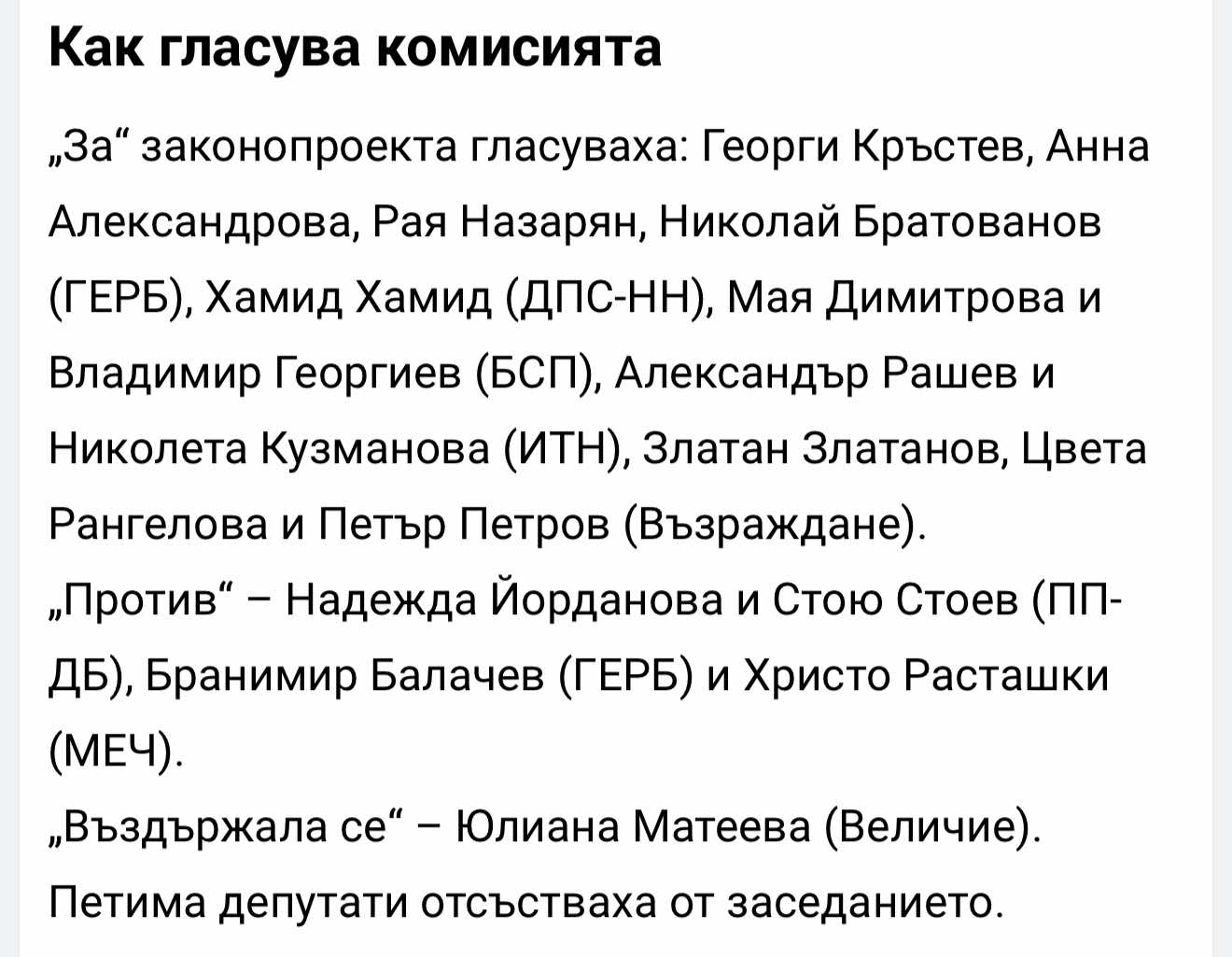 Как гласува комисията

„За“ законопроекта гласуваха: Георги Кръстев, Анна Александрова, Рая Назарян, Николай Братованов (ГЕРБ), Хамид Хамид (ДПС-НН), Мая Димитрова и Владимир Георгиев (БСП), Александър Рашев и Николета Кузманова (ИТН), Златан Златанов, Цвета Рангелова и Петър Петров (Възраждане).
„Против“ – Надежда Йорданова и Стою Стоев (ПП-ДБ), Бранимир Балачев (ГЕРБ) и Христо Расташки (МЕЧ).
„Въздържала се“ – Юлиана Матеева (Величие).
Петима депутати отсъстваха от заседанието.